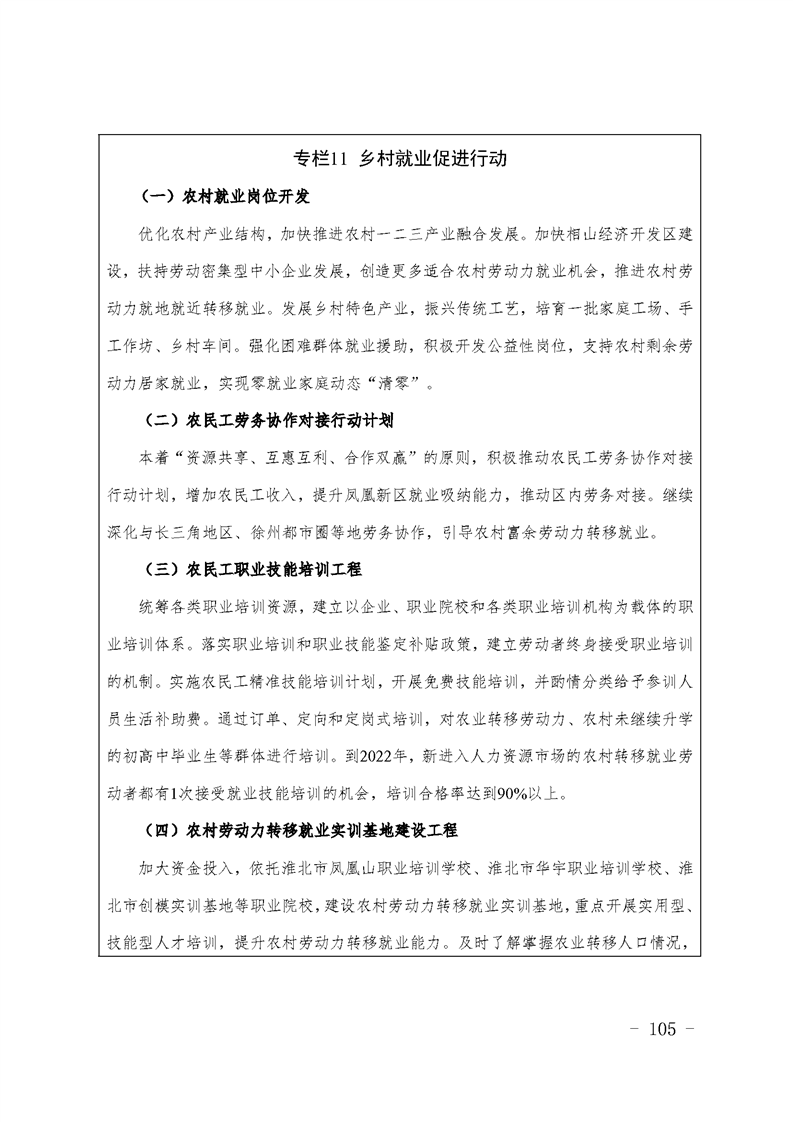 专栏11 乡村就业促进行动

（一）农村就业岗位开发

优化农村产业结构，加快推进农村一二三产业融合发展。加快相山经济开发区建设，扶持劳动密集型中小企业发展，创造更多适合农村劳动力就业机会，推进农村劳动力就地就近转移就业。发展乡村特色产业，振兴传统工艺，培育一批家庭工场、手工作坊、乡村车间。强化困难群体就业援助，积极开发公益性岗位，支持农村剩余劳动力居家就业，实现零就业家庭动态“清零”。

（二）农民工劳务协作对接行动计划

本着“资源共享、互惠互利、合作双赢”的原则，积极推动农民工劳务协作对接行动计划，增加农民工收入，提升凤凰新区就业吸纳能力，推动区内劳务对接。继续深化与长三角地区、徐州都市圈等地劳务协作，引导农村富余劳动力转移就业。

（三）农民工职业技能培训工程

统筹各类职业培训资源，建立以企业、职业院校和各类职业培训机构为载体的职业培训体系。落实职业培训和职业技能鉴定补贴政策，建立劳动者终身接受职业培训的机制。实施农民工精准技能培训计划，开展免费技能培训，并酌情分类给予参训人员生活补助费。通过订单、定向和定岗式培训，对农业转移劳动力、农村未继续升学的初高中毕业生等群体进行培训。到2022年，新进入人力资源市场的农村转移就业劳动者都有1次接受就业技能培训的机会，培训合格率达到90%以上。

（四）农村劳动力转移就业实训基地建设工程

加大资金投入，依托淮北市凤凰山职业培训学校、淮北市华宇职业培训学校、淮北市创模实训基地等职业院校，建设农村劳动力转移就业实训基地，重点开展实用型、技能型人才培训，提升农村劳动力转移就业能力。及时了解掌握农业转移人口情况，

- 105 -